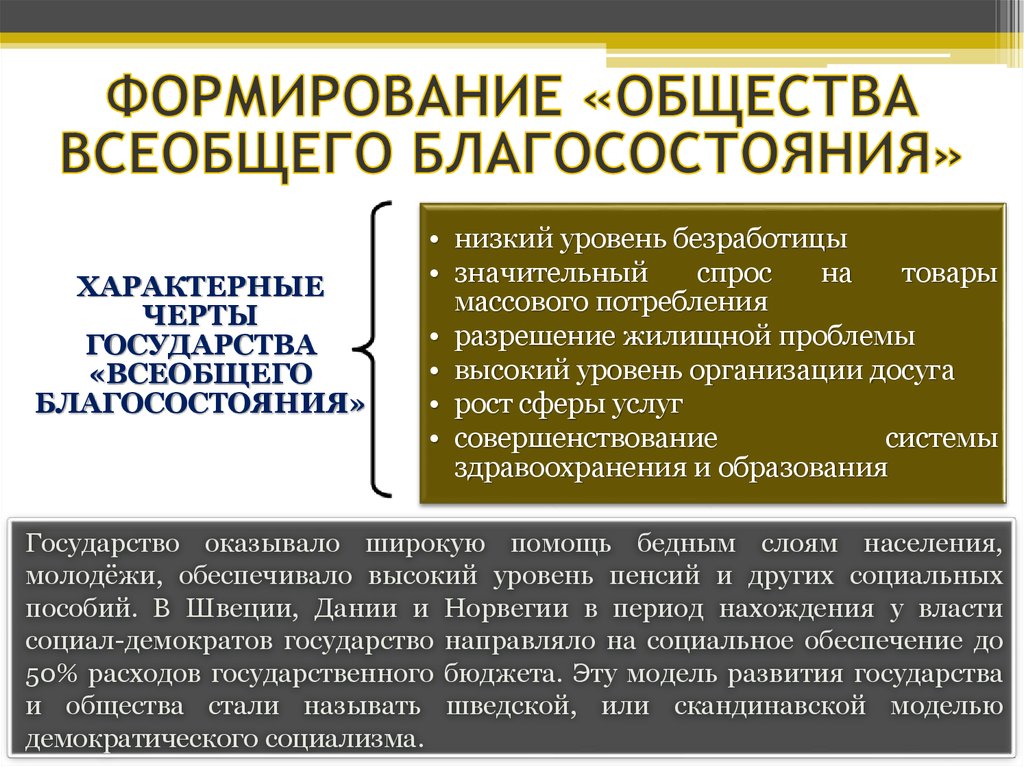 ФОРМИРОВАНИЕ «ОБЩЕСТВА ВСЕОБЩЕГО БЛАГОСОСТОЯНИЯ»

ХАРАКТЕРНЫЕ ЧЕРТЫ ГОСУДАРСТВА «ВСЕОБЩЕГО БЛАГОСОСТОЯНИЯ»

• низкий уровень безработицы
• значительный спрос на товары массового потребления
• разрешение жилищной проблемы
• высокий уровень организации досуга
• рост сферы услуг
• совершенствование системы здравоохранения и образования

Государство оказывало широкую помощь бедным слоям населения, молодёжи, обеспечивало высокий уровень пенсий и других социальных пособий. В Швеции, Дании и Норвегии в период нахождения у власти социал-демократов государство направляло на социальное обеспечение до 50% расходов государственного бюджета. Эту модель развития государства и общества стали называть шведской, или скандинавской моделью демократического социализма.